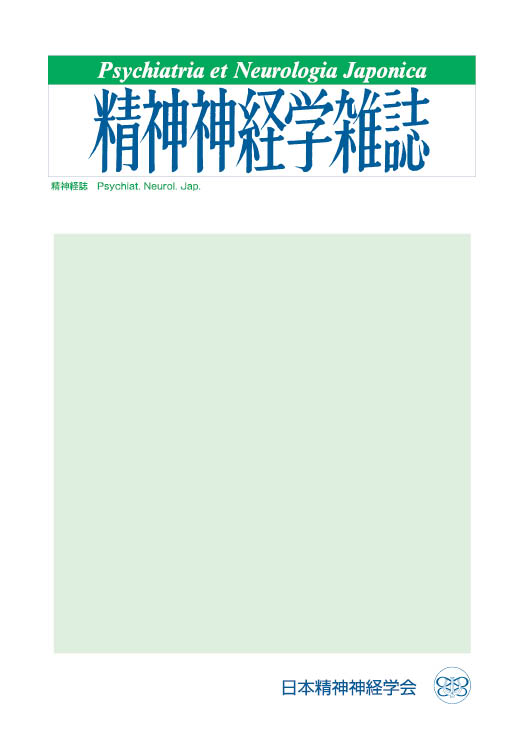 Psychiatria et Neurologia Japonica

精神神経学雑誌

精神経誌　Psychiat. Neurol. Jap.

日本精神神経学会